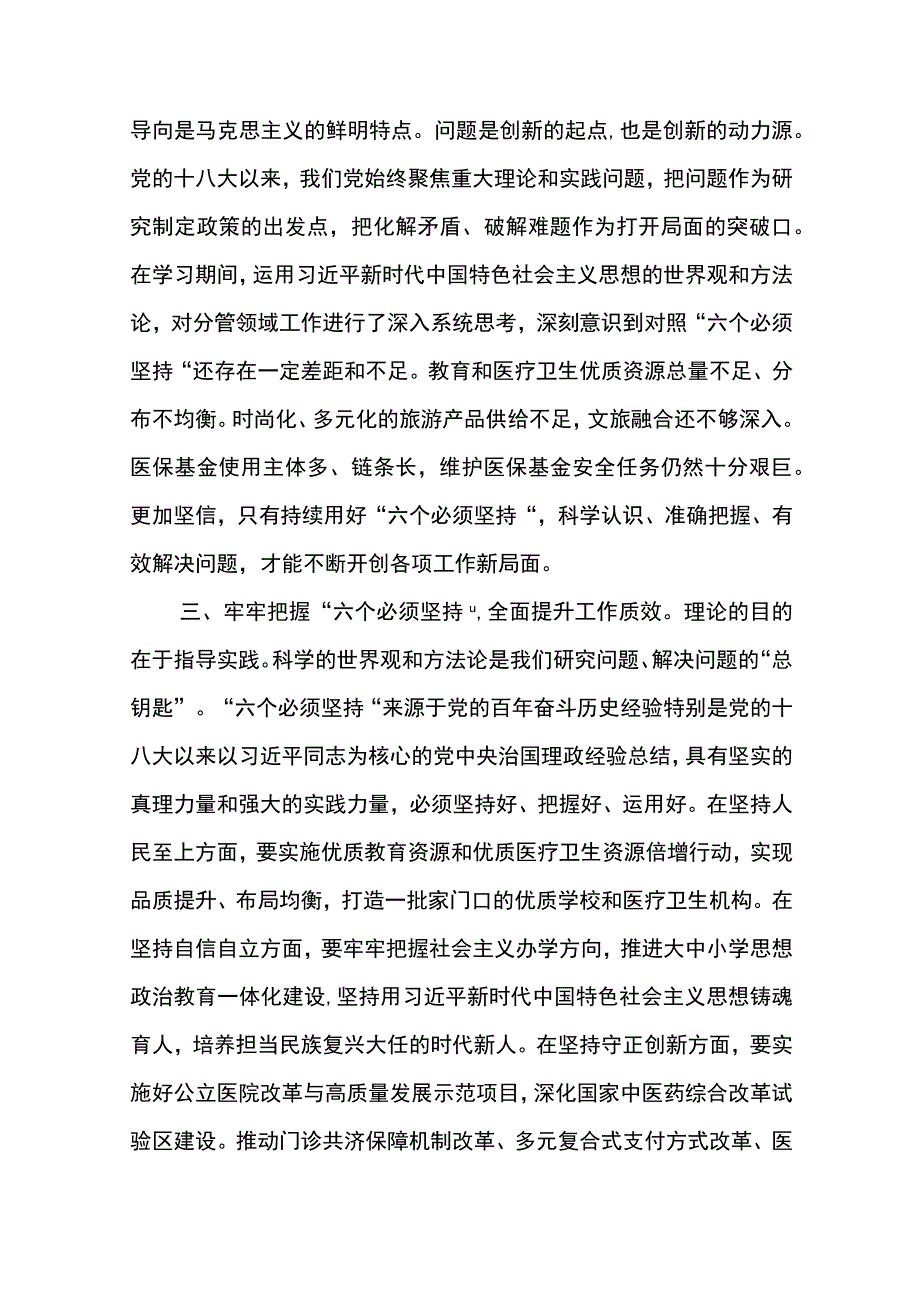 导向是马克思主义的鲜明特点。问题是创新的起点,也是创新的动力源。党的十八大以来，我们党始终聚焦重大理论和实践问题，把问题作为研究制定政策的出发点，把化解矛盾、破解难题作为打开局面的突破口。在学习期间，运用习近平新时代中国特色社会主义思想的世界观和方法论，对分管领域工作进行了深入系统思考，深刻意识到对照“六个必须坚持“还存在一定差距和不足。教育和医疗卫生优质资源总量不足、分布不均衡。时尚化、多元化的旅游产品供给不足，文旅融合还不够深入。医保基金使用主体多、链条长，维护医保基金安全任务仍然十分艰巨。更加坚信，只有持续用好“六个必须坚持“，科学认识、准确把握、有效解决问题，才能不断开创各项工作新局面。

三、牢牢把握“六个必须坚持",全面提升工作质效。理论的目的在于指导实践。科学的世界观和方法论是我们研究问题、解决问题的“总钥匙”。“六个必须坚持“来源于党的百年奋斗历史经验特别是党的十八大以来以习近平同志为核心的党中央治国理政经验总结，具有坚实的真理力量和强大的实践力量，必须坚持好、把握好、运用好。在坚持人民至上方面，要实施优质教育资源和优质医疗卫生资源倍增行动，实现品质提升、布局均衡，打造一批家门口的优质学校和医疗卫生机构。在坚持自信自立方面，要牢牢把握社会主义办学方向，推进大中小学思想政治教育一体化建设,坚持用习近平新时代中国特色社会主义思想铸魂育人，培养担当民族复兴大任的时代新人。在坚持守正创新方面，要实施好公立医院改革与高质量发展示范项目，深化国家中医药综合改革试验区建设。推动门诊共济保障机制改革、多元复合式支付方式改革、医